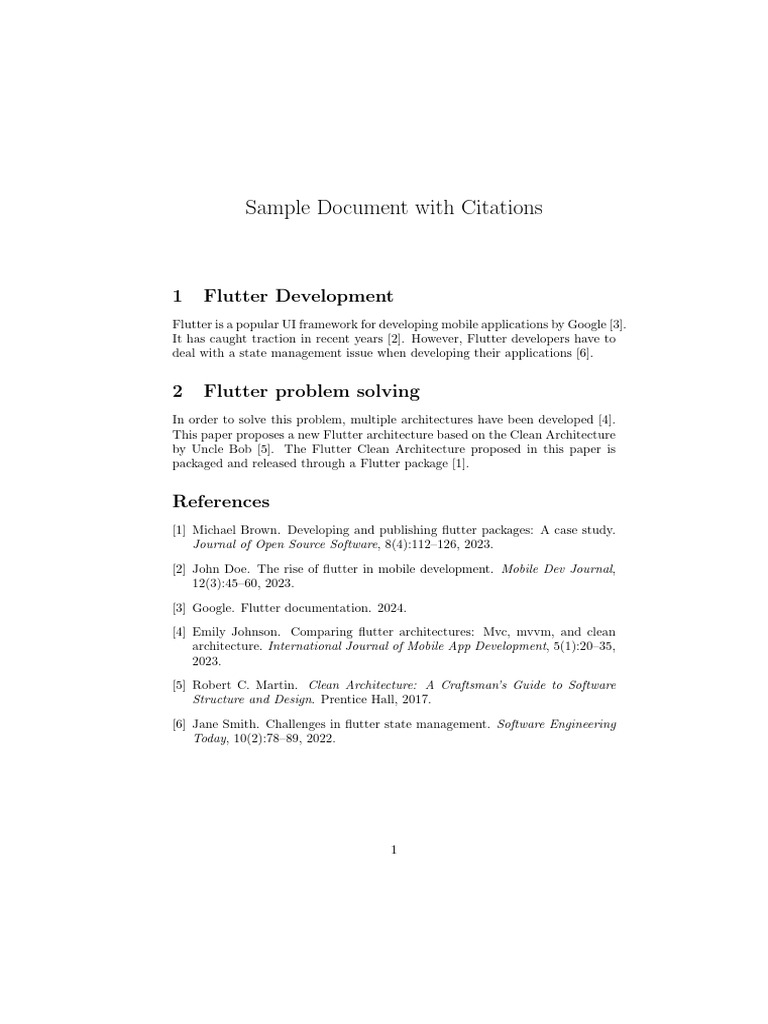 Sample Document with Citations

1 Flutter Development

Flutter is a popular UI framework for developing mobile applications by Google [3]. It has caught traction in recent years [2]. However, Flutter developers have to deal with a state management issue when developing their applications [6].

2 Flutter problem solving

In order to solve this problem, multiple architectures have been developed [4]. This paper proposes a new Flutter architecture based on the Clean Architecture by Uncle Bob [5]. The Flutter Clean Architecture proposed in this paper is packaged and released through a Flutter package [1].

References

[1] Michael Brown. Developing and publishing flutter packages: A case study. Journal of Open Source Software, 8(4):112–126, 2023.

[2] John Doe. The rise of flutter in mobile development. Mobile Dev Journal, 12(3):45–60, 2023.

[3] Google. Flutter documentation. 2024.

[4] Emily Johnson. Comparing flutter architectures: Mvc, mvvm, and clean architecture. International Journal of Mobile App Development, 5(1):20–35, 2023.

[5] Robert C. Martin. Clean Architecture: A Craftsman's Guide to Software Structure and Design. Prentice Hall, 2017.

[6] Jane Smith. Challenges in flutter state management. Software Engineering Today, 10(2):78–89, 2022.

1